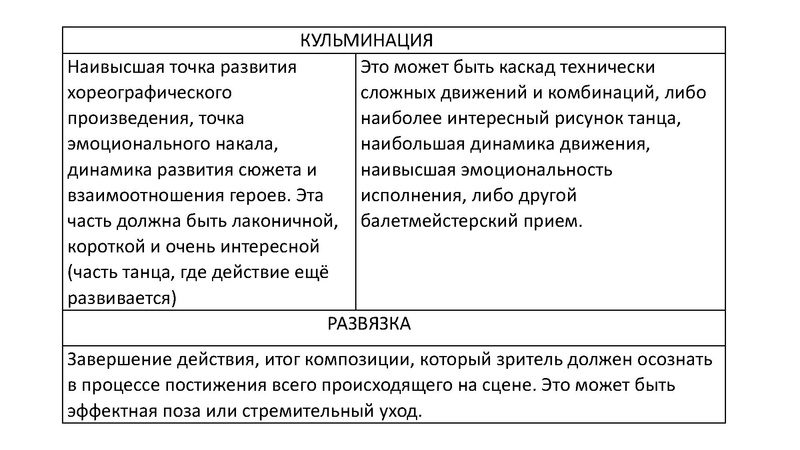 | КУЛЬМИНАЦИЯ | |
|---|---|
| Наивысшая точка развития хореографического произведения, точка эмоционального накала, динамика развития сюжета и взаимоотношения героев. Эта часть должна быть лаконичной, короткой и очень интересной (часть танца, где действие ещё развивается) | Это может быть каскад технически сложных движений и комбинаций, либо наиболее интересный рисунок танца, наибольшая динамика движения, наивысшая эмоциональность исполнения, либо другой балетмейстерский прием. |
| РАЗВЯЗКА | |
| Завершение действия, итог композиции, который зритель должен осознать в процессе постижения всего происходящего на сцене. Это может быть эффектная поза или стремительный уход. | |